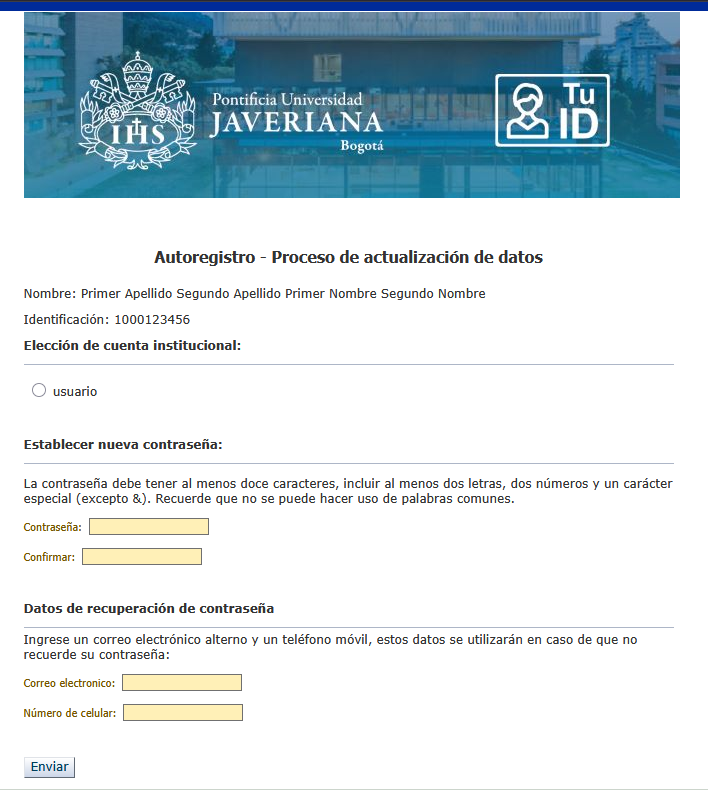 IHS

Pontificia Universidad
JAVERIANA
Bogotá

Tu
ID

Autoregistro - Proceso de actualización de datos

Nombre: Primer Apellido Segundo Apellido Primer Nombre Segundo Nombre

Identificación: 1000123456

Elección de cuenta institucional:

usuario

Establecer nueva contraseña:

La contraseña debe tener al menos doce caracteres, incluir al menos dos letras, dos números y un carácter especial (excepto &). Recuerde que no se puede hacer uso de palabras comunes.

Contraseña:

Confirmar:

Datos de recuperación de contraseña

Ingrese un correo electrónico alterno y un teléfono móvil, estos datos se utilizarán en caso de que no recuerde su contraseña:

Correo electronico:

Número de celular:

Enviar